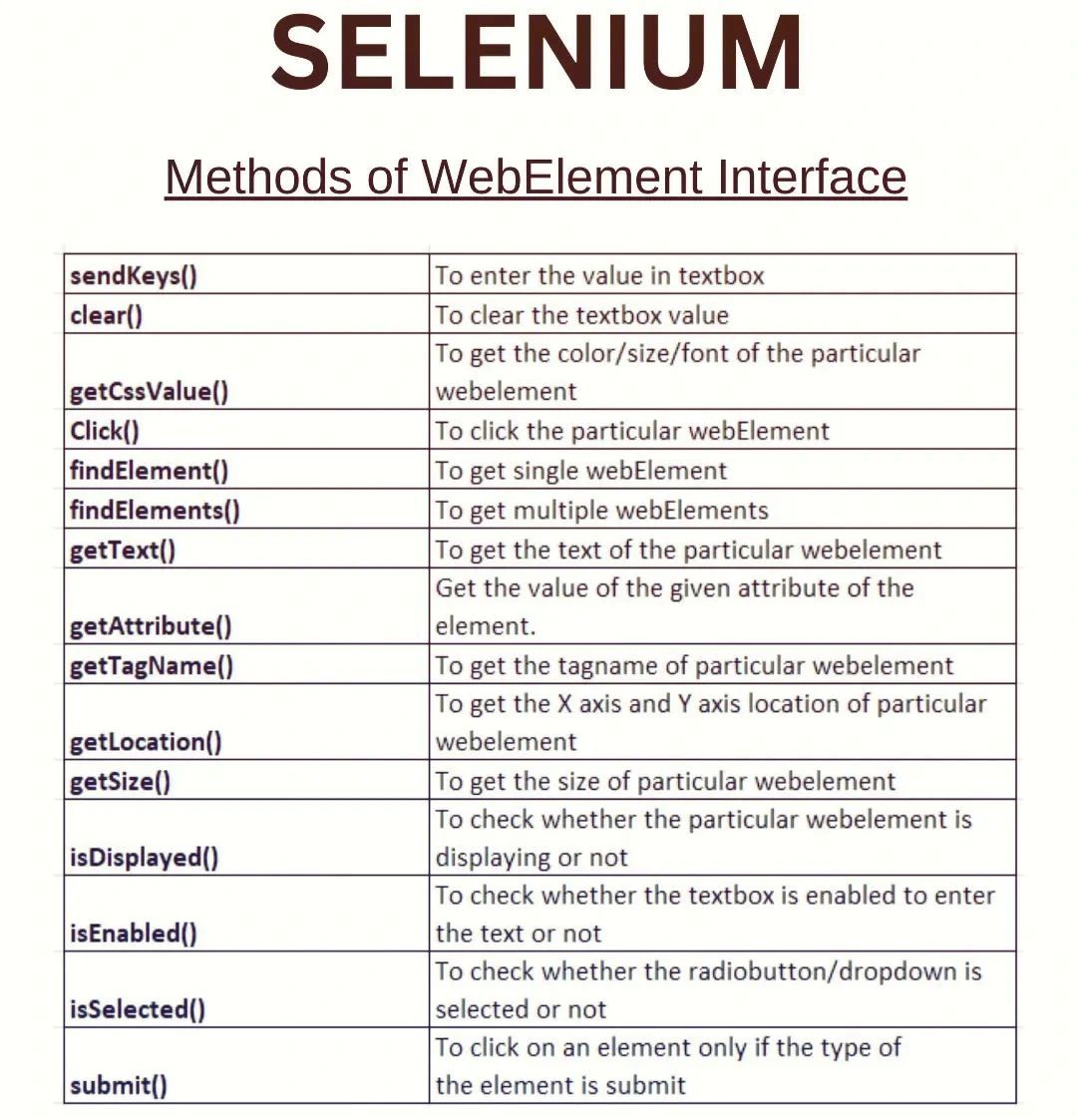 SELENIUM

Methods of WebElement Interface

| | |
|---|---|
| sendKeys() | To enter the value in textbox |
| clear() | To clear the textbox value |
| getCssValue() | To get the color/size/font of the particular webelement |
| Click() | To click the particular webElement |
| findElement() | To get single webElement |
| findElements() | To get multiple webElements |
| getText() | To get the text of the particular webelement |
| getAttribute() | Get the value of the given attribute of the element. |
| getTagName() | To get the tagname of particular webelement |
| getLocation() | To get the X axis and Y axis location of particular webelement |
| getSize() | To get the size of particular webelement |
| isDisplayed() | To check whether the particular webelement is displaying or not |
| isEnabled() | To check whether the textbox is enabled to enter the text or not |
| isSelected() | To check whether the radiobutton/dropdown is selected or not |
| submit() | To click on an element only if the type of the element is submit |